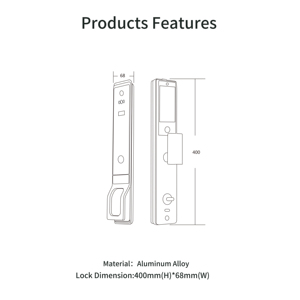 Products Features

68

400

Material: Aluminum Alloy
Lock Dimension:400mm(H)*68mm(W)